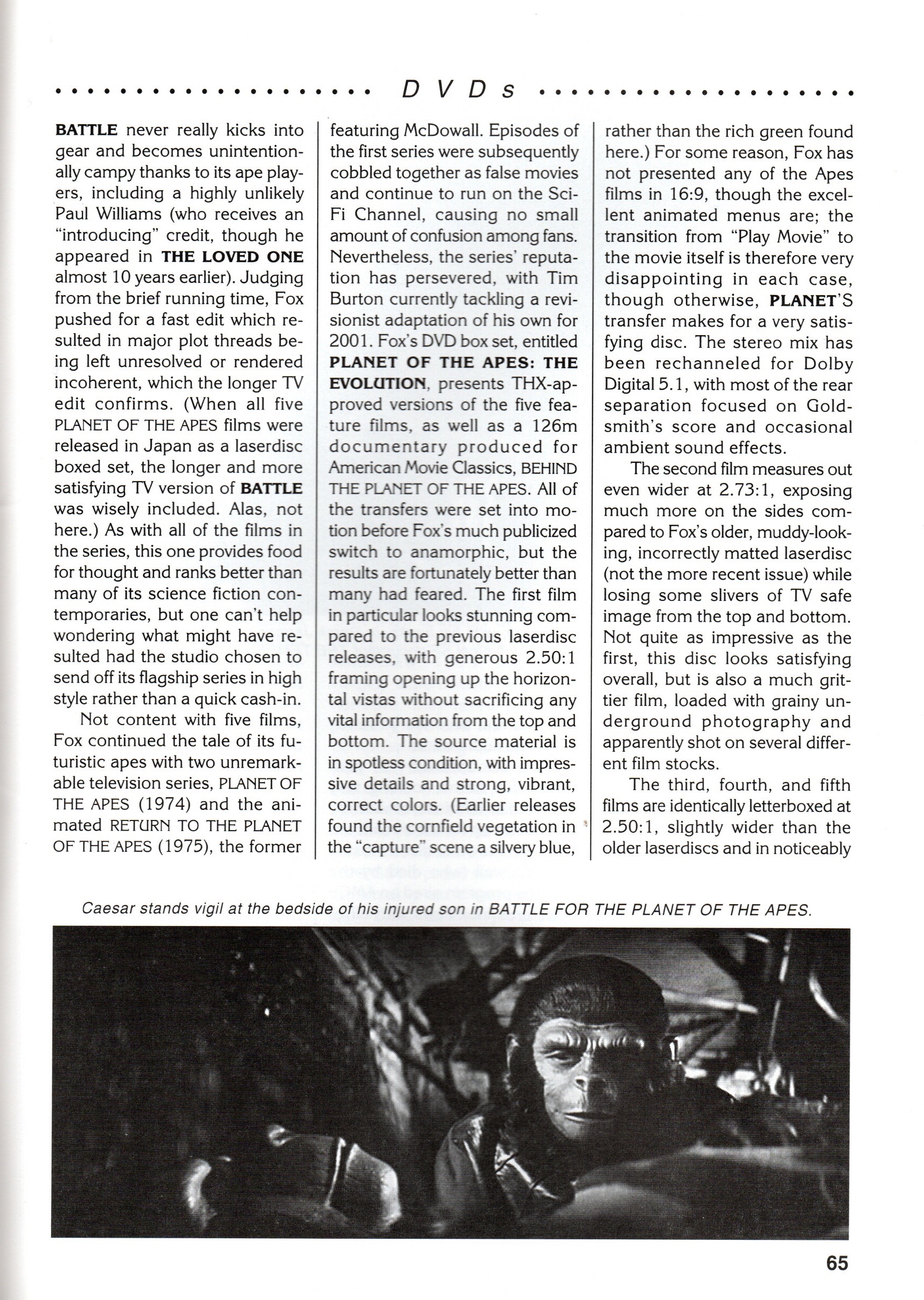 DVDs

BATTLE never really kicks into gear and becomes unintentionally campy thanks to its ape players, including a highly unlikely Paul Williams (who receives an "introducing" credit, though he appeared in THE LOVED ONE almost 10 years earlier). Judging from the brief running time, Fox pushed for a fast edit which resulted in major plot threads being left unresolved or rendered incoherent, which the longer TV edit confirms. (When all five PLANET OF THE APES films were released in Japan as a laserdisc boxed set, the longer and more satisfying TV version of BATTLE was wisely included. Alas, not here.) As with all of the films in the series, this one provides food for thought and ranks better than many of its science fiction contemporaries, but one can't help wondering what might have resulted had the studio chosen to send off its flagship series in high style rather than a quick cash-in.

Not content with five films, Fox continued the tale of its futuristic apes with two unremarkable television series, PLANET OF THE APES (1974) and the animated RETURN TO THE PLANET OF THE APES (1975), the former featuring McDowall. Episodes of the first series were subsequently cobbled together as false movies and continue to run on the Sci-Fi Channel, causing no small amount of confusion among fans. Nevertheless, the series' reputation has persevered, with Tim Burton currently tackling a revisionist adaptation of his own for 2001. Fox's DVD box set, entitled PLANET OF THE APES: THE EVOLUTION, presents THX-approved versions of the five feature films, as well as a 126m documentary produced for American Movie Classics, BEHIND THE PLANET OF THE APES. All of the transfers were set into motion before Fox's much publicized switch to anamorphic, but the results are fortunately better than many had feared. The first film in particular looks stunning compared to the previous laserdisc releases, with generous 2.50:1 framing opening up the horizontal vistas without sacrificing any vital information from the top and bottom. The source material is in spotless condition, with impressive details and strong, vibrant, correct colors. (Earlier releases found the cornfield vegetation in the "capture" scene a silvery blue, rather than the rich green found here.) For some reason, Fox has not presented any of the Apes films in 16:9, though the excellent animated menus are; the transition from "Play Movie" to the movie itself is therefore very disappointing in each case, though otherwise, PLANET'S transfer makes for a very satisfying disc. The stereo mix has been rechanneled for Dolby Digital 5.1, with most of the rear separation focused on Goldsmith's score and occasional ambient sound effects.

The second film measures out even wider at 2.73:1, exposing much more on the sides compared to Fox's older, muddy-looking, incorrectly matted laserdisc (not the more recent issue) while losing some slivers of TV safe image from the top and bottom. Not quite as impressive as the first, this disc looks satisfying overall, but is also a much grittier film, loaded with grainy underground photography and apparently shot on several different film stocks.

The third, fourth, and fifth films are identically letterboxed at 2.50:1, slightly wider than the older laserdiscs and in noticeably

Caesar stands vigil at the bedside of his injured son in BATTLE FOR THE PLANET OF THE APES.

65